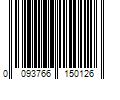 0 093766 150126